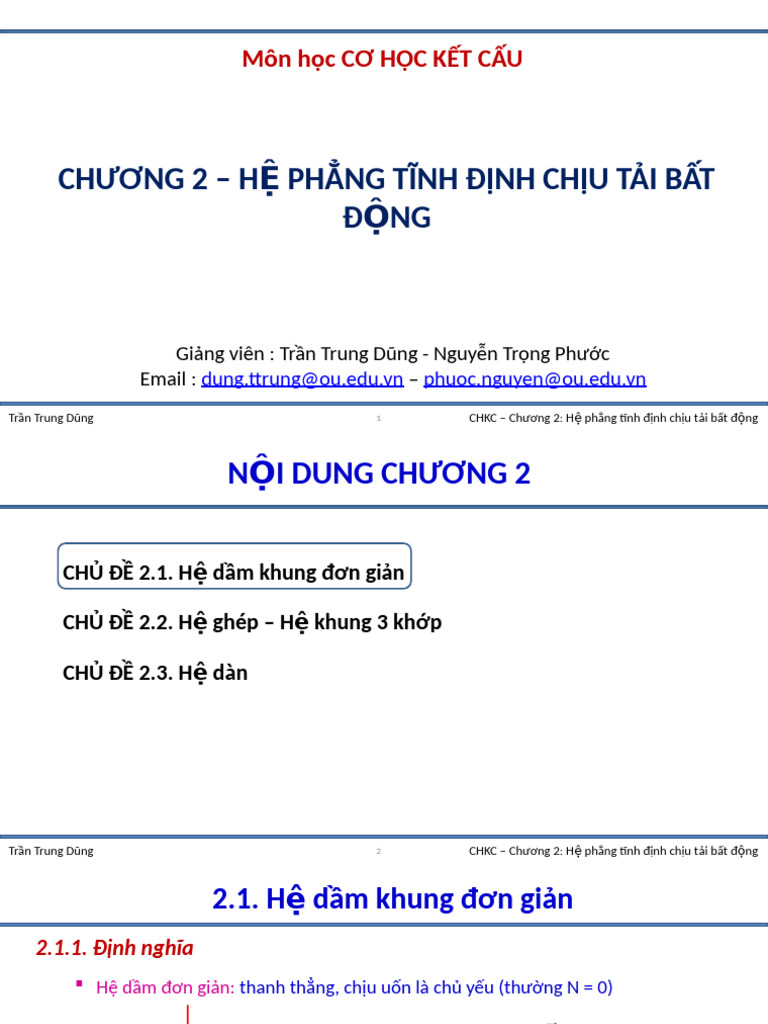 Môn học CƠ HỌC KẾT CẤU

CHƯƠNG 2 – HỆ PHẲNG TĨNH ĐỊNH CHỊU TẢI BẤT ĐỘNG

Giảng viên : Trần Trung Dũng - Nguyễn Trọng Phước
Email : dung.ttrung@ou.edu.vn – phuoc.nguyen@ou.edu.vn

Trần Trung Dũng 1 CHKC – Chương 2: Hệ phẳng tĩnh định chịu tải bất động

NỘI DUNG CHƯƠNG 2

CHỦ ĐỀ 2.1. Hệ dầm khung đơn giản

CHỦ ĐỀ 2.2. Hệ ghép – Hệ khung 3 khớp

CHỦ ĐỀ 2.3. Hệ dàn

Trần Trung Dũng 2 CHKC – Chương 2: Hệ phẳng tĩnh định chịu tải bất động

2.1. Hệ dầm khung đơn giản

2.1.1. Định nghĩa

Hệ dầm đơn giản: thanh thẳng, chịu uốn là chủ yếu (thường N = 0)